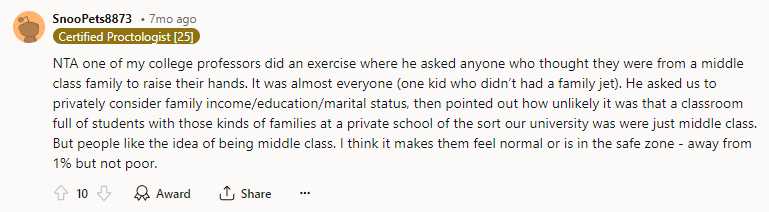 SnooPets8873 • 7mo ago
Certified Proctologist [25]

NTA one of my college professors did an exercise where he asked anyone who thought they were from a middle class family to raise their hands. It was almost everyone (one kid who didn't had a family jet). He asked us to privately consider family income/education/marital status, then pointed out how unlikely it was that a classroom full of students with those kinds of families at a private school of the sort our university was were just middle class. But people like the idea of being middle class. I think it makes them feel normal or is in the safe zone - away from 1% but not poor.

10 Award Share ···